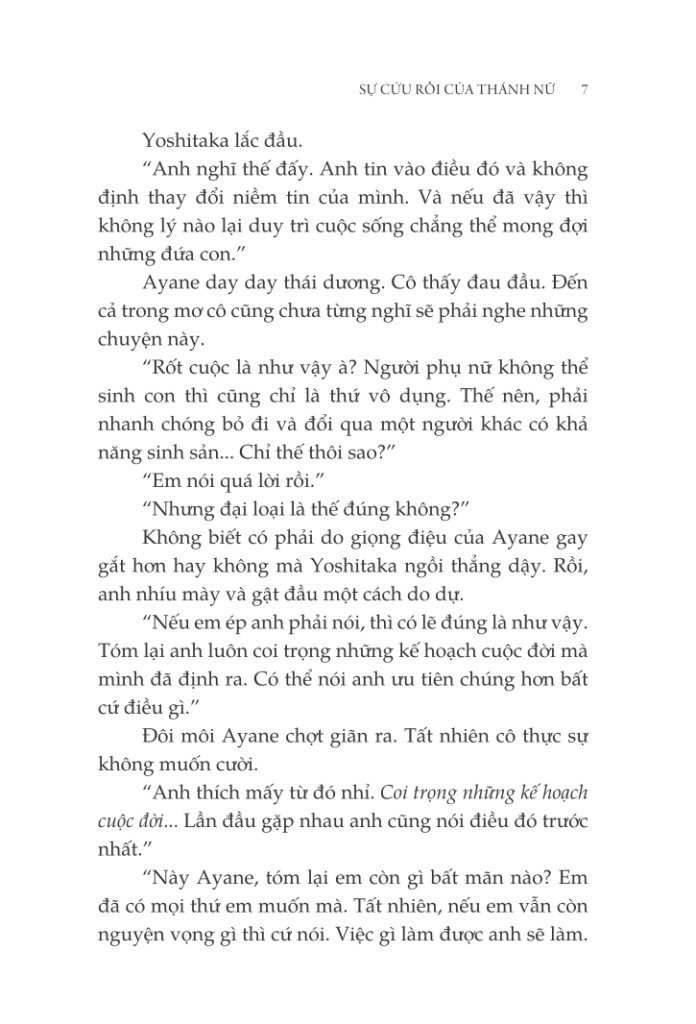 SỰ CỨU RỖI CỦA THÁNH NỮ 7

Yoshitaka lắc đầu.

“Anh nghĩ thế đấy. Anh tin vào điều đó và không định thay đổi niềm tin của mình. Và nếu đã vậy thì không lý nào lại duy trì cuộc sống chẳng thể mong đợi những đứa con.”

Ayane day day thái dương. Cô thấy đau đầu. Đến cả trong mơ cô cũng chưa từng nghĩ sẽ phải nghe những chuyện này.

“Rốt cuộc là như vậy à? Người phụ nữ không thể sinh con thì cũng chỉ là thứ vô dụng. Thế nên, phải nhanh chóng bỏ đi và đổi qua một người khác có khả năng sinh sản... Chỉ thế thôi sao?”

“Em nói quá lời rồi.”

“Nhưng đại loại là thế đúng không?”

Không biết có phải do giọng điệu của Ayane gay gắt hơn hay không mà Yoshitaka ngồi thẳng dậy. Rồi, anh nhíu mày và gật đầu một cách do dự.

“Nếu em ép anh phải nói, thì có lẽ đúng là như vậy. Tóm lại anh luôn coi trọng những kế hoạch cuộc đời mà mình đã định ra. Có thể nói anh ưu tiên chúng hơn bất cứ điều gì.”

Đôi môi Ayane chợt giãn ra. Tất nhiên cô thực sự không muốn cười.

“Anh thích mấy từ đó nhỉ. Coi trọng những kế hoạch cuộc đời... Lần đầu gặp nhau anh cũng nói điều đó trước nhất.”

“Này Ayane, tóm lại em còn gì bất mãn nào? Em đã có mọi thứ em muốn mà. Tất nhiên, nếu em vẫn còn nguyện vọng gì thì cứ nói. Việc gì làm được anh sẽ làm.